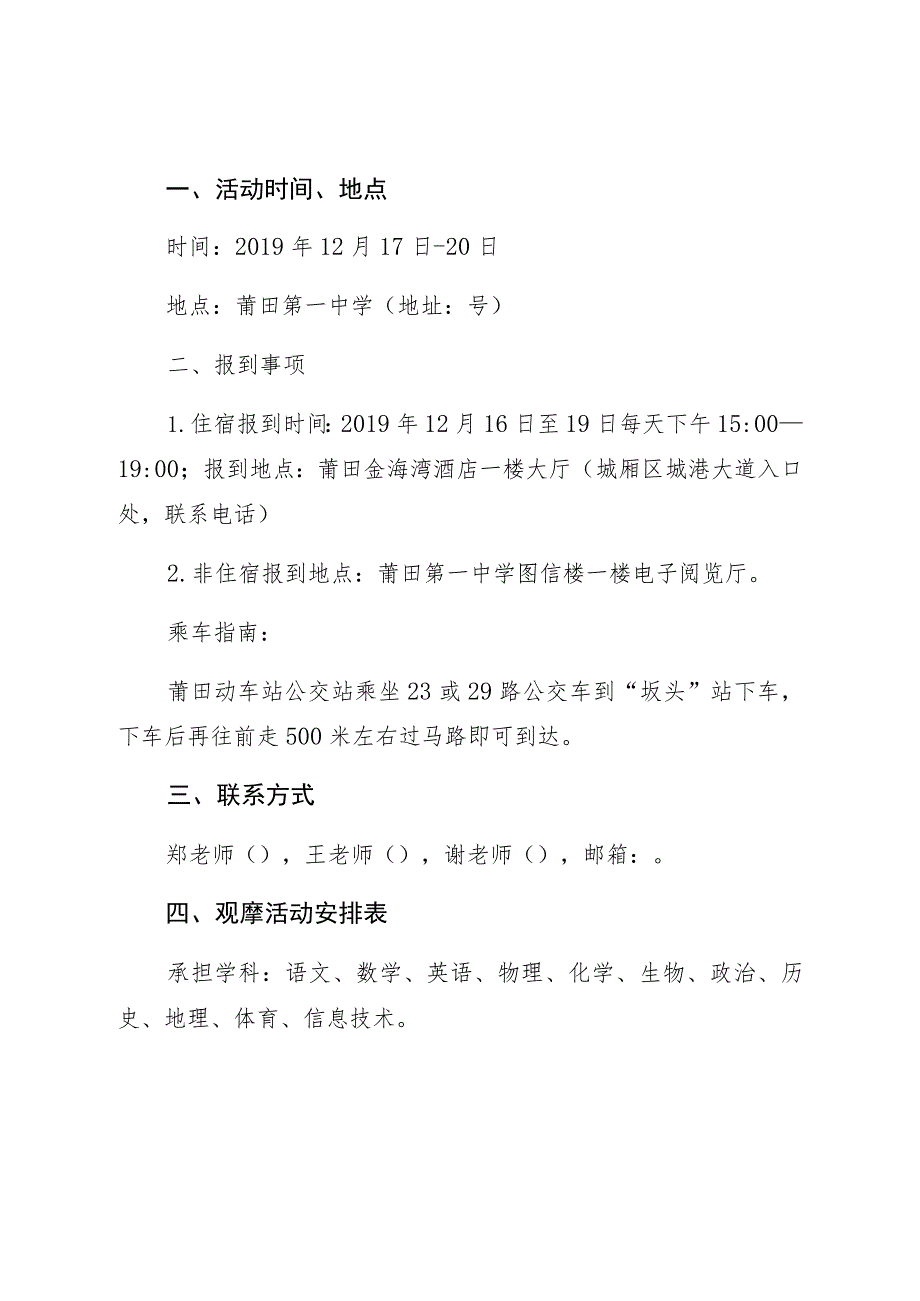 一、活动时间、地点

时间：2019年12月17日-20日

地点：莆田第一中学（地址：号）

二、报到事项

1.住宿报到时间：2019年12月16日至19日每天下午15:00—19:00；报到地点：莆田金海湾酒店一楼大厅（城厢区城港大道入口处，联系电话）

2.非住宿报到地点：莆田第一中学图信楼一楼电子阅览厅。

乘车指南：

莆田动车站公交站乘坐23或29路公交车到“坂头”站下车，下车后再往前走500米左右过马路即可到达。

三、联系方式

郑老师（），王老师（），谢老师（），邮箱：。

四、观摩活动安排表

承担学科：语文、数学、英语、物理、化学、生物、政治、历史、地理、体育、信息技术。